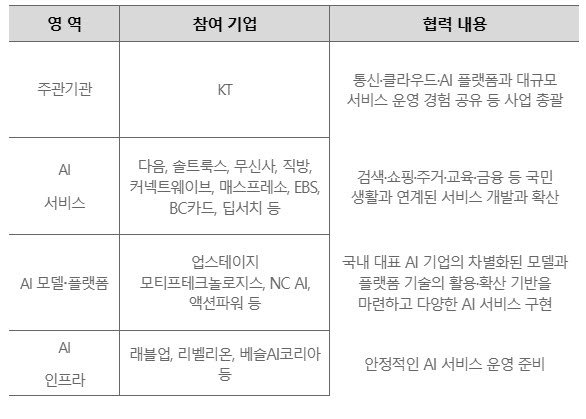 | 영 역 | 참여 기업 | 협력 내용 |
|---|---|---|
| 주관기관 | KT | 통신·클라우드·AI 플랫폼과 대규모 서비스 운영 경험 공유 등 사업 총괄 |
| AI 서비스 | 다음, 솔트룩스, 무신사, 직방, 커넥트웨이브, 매스프레소, EBS, BC카드, 딥서치 등 | 검색·쇼핑·주거·교육·금융 등 국민 생활과 연계된 서비스 개발과 확산 |
| AI 모델·플랫폼 | 업스테이지 모티프테크놀로지스, NC AI, 액션파워 등 | 국내 대표 AI 기업의 차별화된 모델과 플랫폼 기술의 활용·확산 기반을 마련하고 다양한 AI 서비스 구현 |
| AI 인프라 | 래블업, 리벨리온, 베슬AI코리아 등 | 안정적인 AI 서비스 운영 준비 |